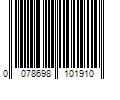 0 078698 101910